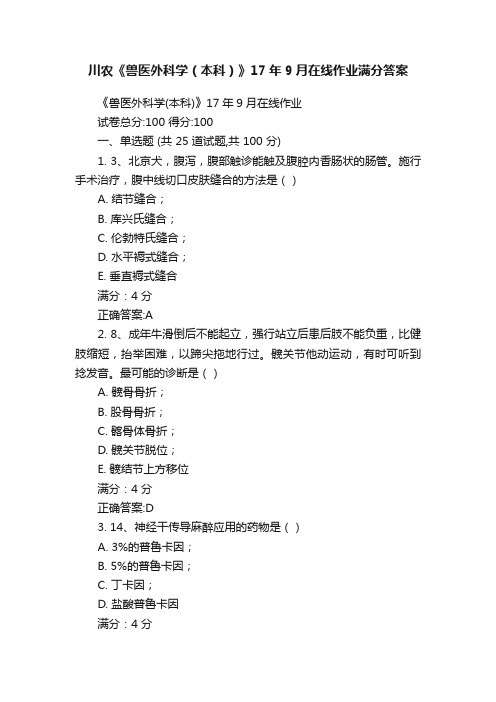 川农《兽医外科学（本科）》17 年 9 月在线作业满分答案

《兽医外科学(本科)》17 年 9 月在线作业

试卷总分:100 得分:100

一、单选题 (共 25 道试题,共 100 分)

1. 3、北京犬，腹泻，腹部触诊能触及腹腔内香肠状的肠管。施行手术治疗，腹中线切口皮肤缝合的方法是（ ）

A. 结节缝合；

B. 库兴氏缝合；

C. 伦勃特氏缝合；

D. 水平褥式缝合；

E. 垂直褥式缝合

满分：4 分

正确答案:A

2. 8、成年牛滑倒后不能起立，强行站立后患后肢不能负重，比健肢缩短，抬举困难，以蹄尖拖地行过。髋关节他动运动，有时可听到捻发音。最可能的诊断是（ ）

A. 髋骨骨折；

B. 股骨骨折；

C. 髂骨体骨折；

D. 髋关节脱位；

E. 髋结节上方移位

满分：4 分

正确答案:D

3. 14、神经干传导麻醉应用的药物是（ ）

A. 3%的普鲁卡因；

B. 5%的普鲁卡因；

C. 丁卡因；

D. 盐酸普鲁卡因

满分：4 分